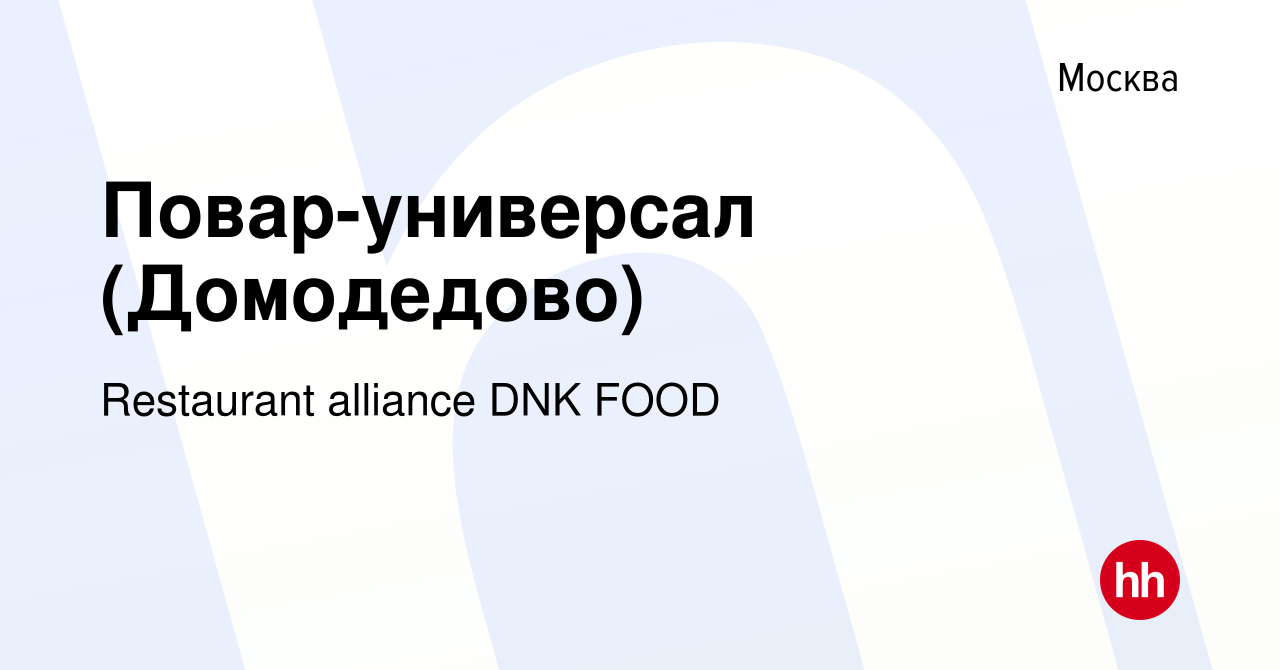 Москва

Повар-универсал (Домодедово)

Restaurant alliance DNK FOOD

hh